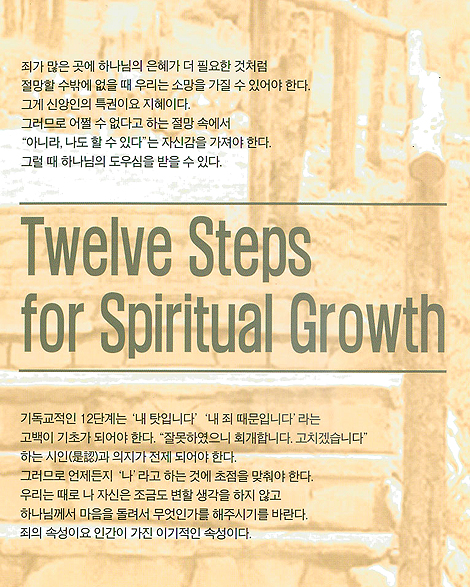 죄가 많은 곳에 하나님의 은혜가 더 필요한 것처럼
절망할 수밖에 없을 때 우리는 소망을 가질 수 있어야 한다.
그게 신앙인의 특권이요 지혜이다.
그러므로 어쩔 수 없다고 하는 절망 속에서
"아니라, 나도 할 수 있다"는 자신감을 가져야 한다.
그럴 때 하나님의 도우심을 받을 수 있다.

Twelve Steps
for Spiritual Growth

기독교적인 12단계는 '내 탓입니다' '내 죄 때문입니다' 라는
고백이 기초가 되어야 한다. "잘못하였으니 회개합니다. 고치겠습니다"
하는 시인(是認)과 의지가 전제 되어야 한다.
그러므로 언제든지 '나' 라고 하는 것에 초점을 맞춰야 한다.
우리는 때로 나 자신은 조금도 변할 생각을 하지 않고
하나님께서 마음을 돌려서 무엇인가를 해주시기를 바란다.
죄의 속성이요 인간이 가진 이기적인 속성이다.